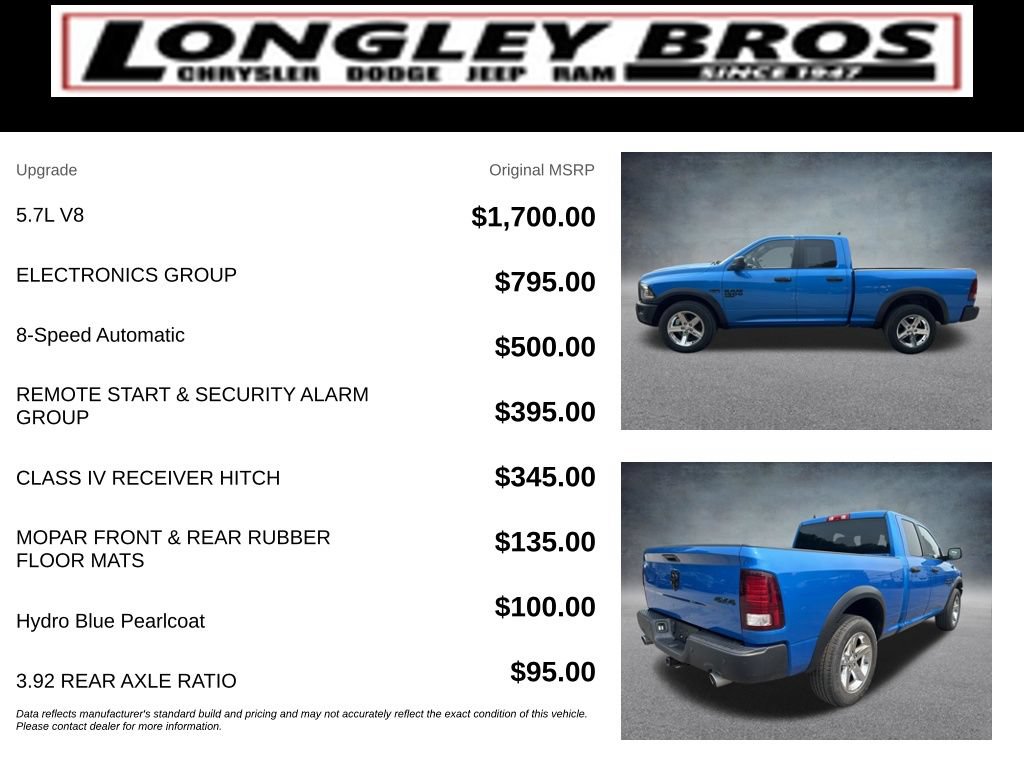 LONGLEY BROS
CHRYSLER DODGE JEEP RAM SINCE 1947

| Upgrade | Original MSRP |
|---|---|
| 5.7L V8 | $1,700.00 |
| ELECTRONICS GROUP | $795.00 |
| 8-Speed Automatic | $500.00 |
| REMOTE START & SECURITY ALARM GROUP | $395.00 |
| CLASS IV RECEIVER HITCH | $345.00 |
| MOPAR FRONT & REAR RUBBER FLOOR MATS | $135.00 |
| Hydro Blue Pearlcoat | $100.00 |
| 3.92 REAR AXLE RATIO | $95.00 |

Data reflects manufacturer's standard build and pricing and may not accurately reflect the exact condition of this vehicle. Please contact dealer for more information.